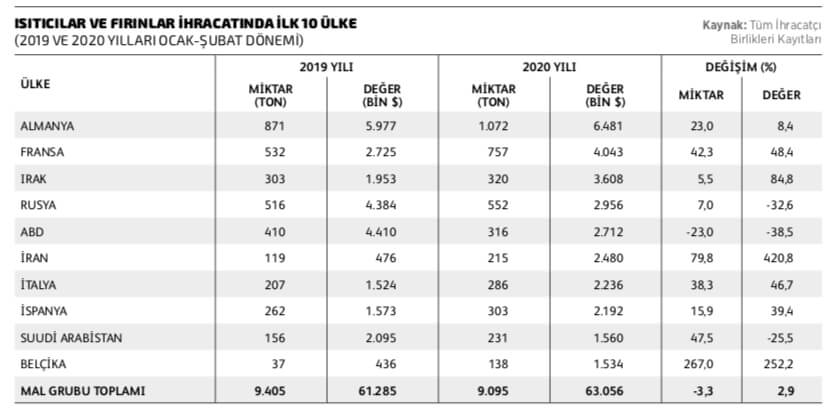 ISITICILAR VE FIRINLAR İHRACATINDA İLK 10 ÜLKE
(2019 VE 2020 YILLARI OCAK-ŞUBAT DÖNEMİ)

Kaynak: Tüm İhracatçı Birlikleri Kayıtları

| ÜLKE | 2019 YILI MİKTAR (TON) | 2019 YILI DEĞER (BİN $) | 2020 YILI MİKTAR (TON) | 2020 YILI DEĞER (BİN $) | DEĞİŞİM (%) MİKTAR | DEĞİŞİM (%) DEĞER |
|---|---|---|---|---|---|---|
| ALMANYA | 871 | 5.977 | 1.072 | 6.481 | 23,0 | 8,4 |
| FRANSA | 532 | 2.725 | 757 | 4.043 | 42,3 | 48,4 |
| IRAK | 303 | 1.953 | 320 | 3.608 | 5,5 | 84,8 |
| RUSYA | 516 | 4.384 | 552 | 2.956 | 7,0 | -32,6 |
| ABD | 410 | 4.410 | 316 | 2.712 | -23,0 | -38,5 |
| İRAN | 119 | 476 | 215 | 2.480 | 79,8 | 420,8 |
| İTALYA | 207 | 1.524 | 286 | 2.236 | 38,3 | 46,7 |
| İSPANYA | 262 | 1.573 | 303 | 2.192 | 15,9 | 39,4 |
| SUUDİ ARABİSTAN | 156 | 2.095 | 231 | 1.560 | 47,5 | -25,5 |
| BELÇİKA | 37 | 436 | 138 | 1.534 | 267,0 | 252,2 |
| MAL GRUBU TOPLAMI | 9.405 | 61.285 | 9.095 | 63.056 | -3,3 | 2,9 |